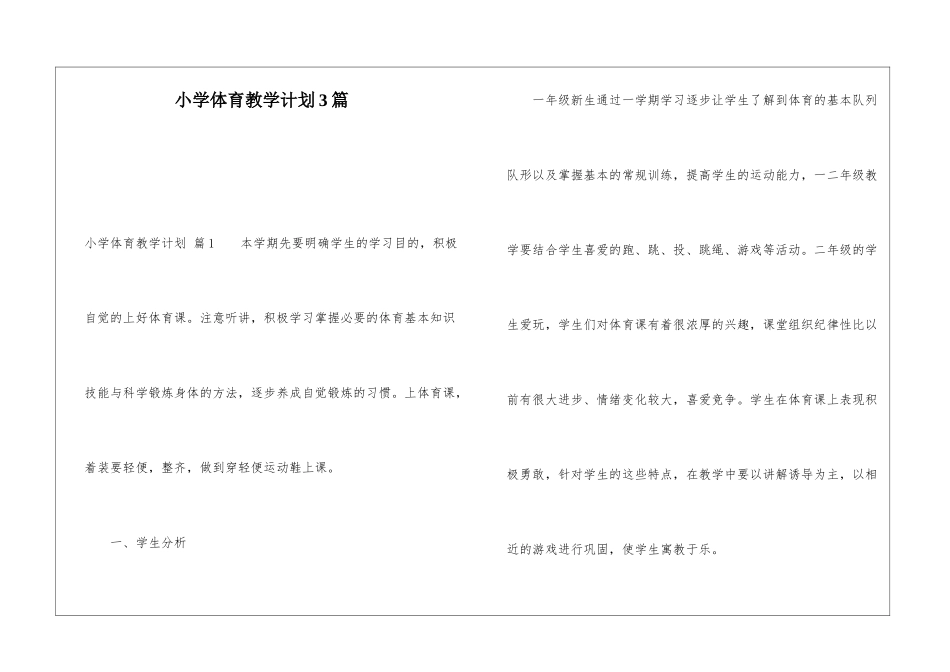 小学体育教学计划3篇

小学体育教学计划 篇1　　本学期先要明确学生的学习目的，积极自觉的上好体育课。注意听讲，积极学习掌握必要的体育基本知识技能与科学锻炼身体的方法，逐步养成自觉锻炼的习惯。上体育课，着装要轻便，整齐，做到穿轻便运动鞋上课。

一、学生分析

一年级新生通过一学期学习逐步让学生了解到体育的基本队列队形以及掌握基本的常规训练，提高学生的运动能力，一二年级教学要结合学生喜爱的跑、跳、投、跳绳、游戏等活动。二年级的学生爱玩，学生们对体育课有着很浓厚的兴趣，课堂组织纪律性比以前有很大进步、情绪变化较大，喜爱竞争。学生在体育课上表现积极勇敢，针对学生的这些特点，在教学中要以讲解诱导为主，以相近的游戏进行巩固，使学生寓教于乐。